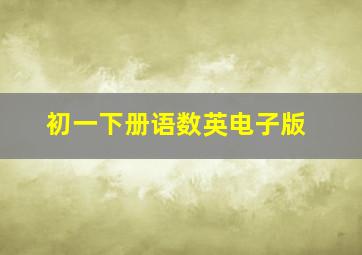 初一下册语数英电子版